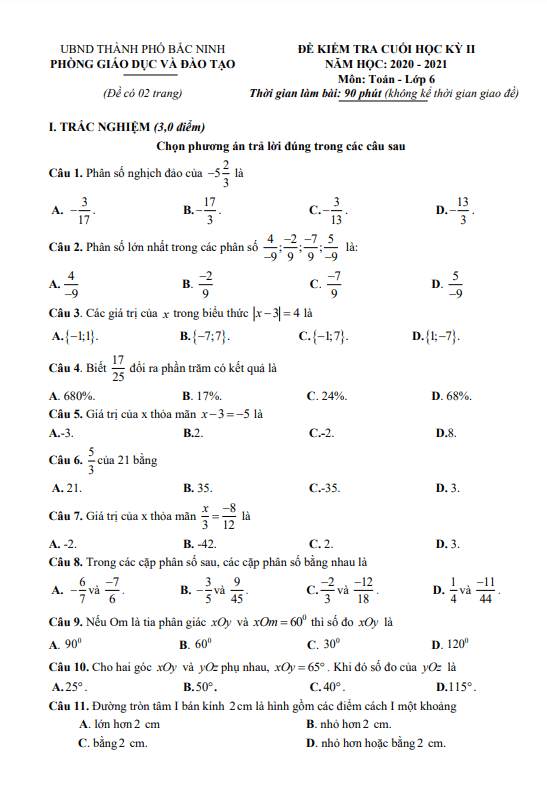 UBND THÀNH PHỐ BẮC NINH
PHÒNG GIÁO DỤC VÀ ĐÀO TẠO

(Đề có 02 trang)

ĐỀ KIỂM TRA CUỐI HỌC KỲ II
NĂM HỌC: 2020 - 2021
Môn: Toán - Lớp 6
Thời gian làm bài: 90 phút (không kể thời gian giao đề)

I. TRẮC NGHIỆM (3,0 điểm)

Chọn phương án trả lời đúng trong các câu sau

Câu 1. Phân số nghịch đảo của $-5\frac{2}{3}$ là

A. $-\frac{3}{17}$.
B. $-\frac{17}{3}$.
C. $-\frac{3}{13}$.
D. $-\frac{13}{3}$.

Câu 2. Phân số lớn nhất trong các phân số $\frac{4}{-9};\frac{-2}{9};\frac{-7}{9};\frac{5}{-9}$ là:

A. $\frac{4}{-9}$
B. $\frac{-2}{9}$
C. $\frac{-7}{9}$
D. $\frac{5}{-9}$

Câu 3. Các giá trị của $x$ trong biểu thức $|x-3|=4$ là

A. $\{-1;1\}$.
B. $\{-7;7\}$.
C. $\{-1;7\}$.
D. $\{1;-7\}$.

Câu 4. Biết $\frac{17}{25}$ đổi ra phần trăm có kết quả là

A. 680%.
B. 17%.
C. 24%.
D. 68%.

Câu 5. Giá trị của x thỏa mãn $x-3=-5$ là

A.-3.
B.2.
C.-2.
D.8.

Câu 6. $\frac{5}{3}$ của 21 bằng

A. 21.
B. 35.
C.-35.
D. 3.

Câu 7. Giá trị của x thỏa mãn $\frac{x}{3}=\frac{-8}{12}$ là

A. -2.
B. -42.
C. 2.
D. 3.

Câu 8. Trong các cặp phân số sau, các cặp phân số bằng nhau là

A. $-\frac{6}{7}$ và $\frac{-7}{6}$.
B. $-\frac{3}{5}$ và $\frac{9}{45}$.
C. $\frac{-2}{3}$ và $\frac{-12}{18}$.
D. $\frac{1}{4}$ và $\frac{-11}{44}$.

Câu 9. Nếu Om là tia phân giác $xOy$ và $xOm=60^0$ thì số đo $xOy$ là

A. $90^0$
B. $60^0$
C. $30^0$
D. $120^0$

Câu 10. Cho hai góc $xOy$ và $yOz$ phụ nhau, $xOy=65°$. Khi đó số đo của $yOz$ là

A. $25°$.
B. $50°$.
C. $40°$.
D. $115°$.

Câu 11. Đường tròn tâm I bán kính 2 cm là hình gồm các điểm cách I một khoảng

A. lớn hơn 2 cm
B. nhỏ hơn 2 cm.
C. bằng 2 cm.
D. nhỏ hơn hoặc bằng 2 cm.